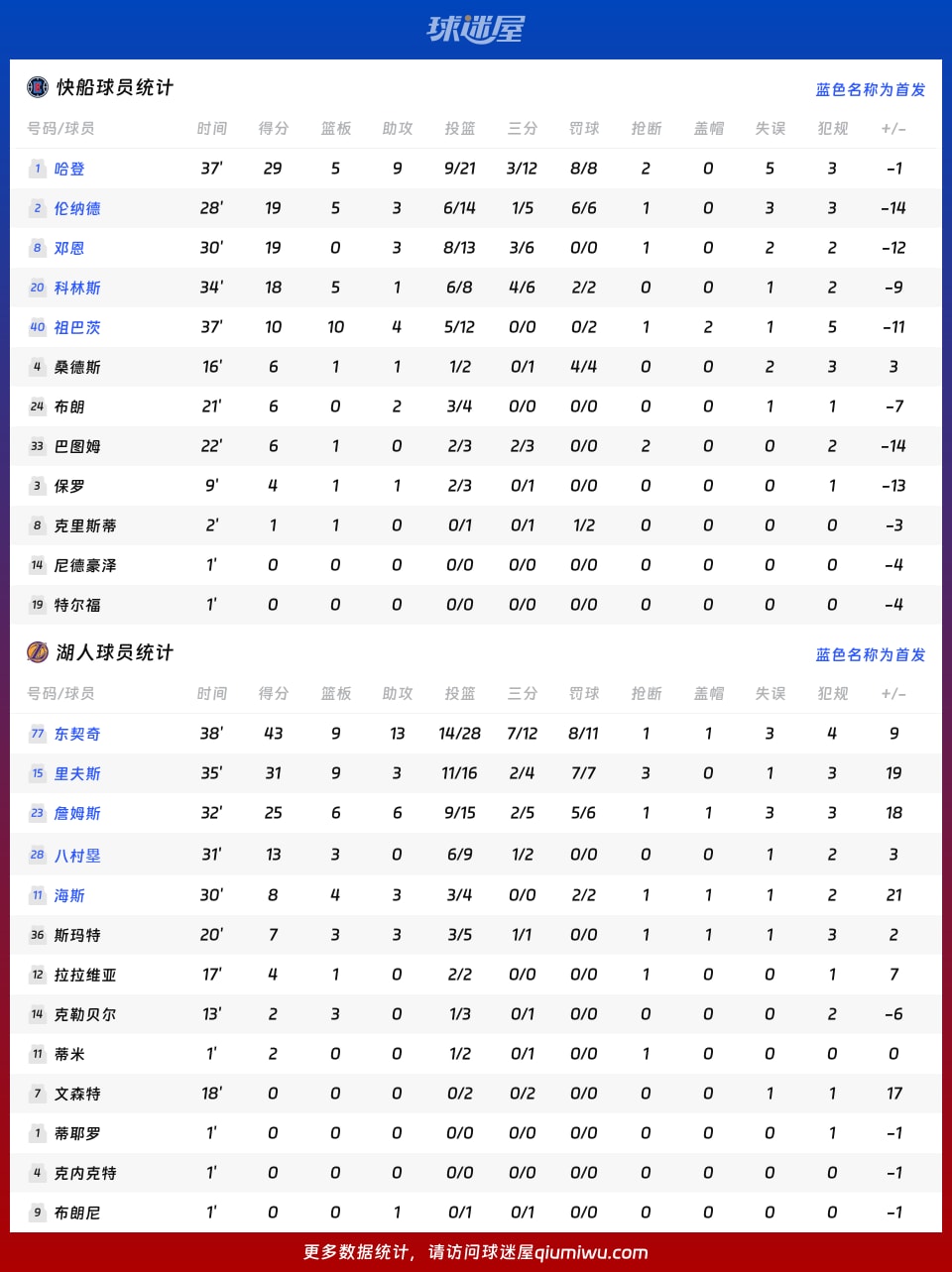 球迷屋

快船球员统计

蓝色名称为首发

| 号码/球员 | 时间 | 得分 | 篮板 | 助攻 | 投篮 | 三分 | 罚球 | 抢断 | 盖帽 | 失误 | 犯规 | +/- |
|---|---|---|---|---|---|---|---|---|---|---|---|---|
| 1 哈登 | 37' | 29 | 5 | 9 | 9/21 | 3/12 | 8/8 | 2 | 0 | 5 | 3 | -1 |
| 2 伦纳德 | 28' | 19 | 5 | 3 | 6/14 | 1/5 | 6/6 | 1 | 0 | 3 | 3 | -14 |
| 8 邓恩 | 30' | 19 | 0 | 3 | 8/13 | 3/6 | 0/0 | 1 | 0 | 2 | 2 | -12 |
| 20 科林斯 | 34' | 18 | 5 | 1 | 6/8 | 4/6 | 2/2 | 0 | 0 | 1 | 2 | -9 |
| 40 祖巴茨 | 37' | 10 | 10 | 4 | 5/12 | 0/0 | 0/2 | 1 | 2 | 1 | 5 | -11 |
| 4 桑德斯 | 16' | 6 | 1 | 1 | 1/2 | 0/1 | 4/4 | 0 | 0 | 2 | 3 | 3 |
| 24 布朗 | 21' | 6 | 0 | 2 | 3/4 | 0/0 | 0/0 | 0 | 0 | 1 | 1 | -7 |
| 33 巴图姆 | 22' | 6 | 1 | 0 | 2/3 | 2/3 | 0/0 | 2 | 0 | 0 | 2 | -14 |
| 3 保罗 | 9' | 4 | 1 | 1 | 2/3 | 0/1 | 0/0 | 0 | 0 | 0 | 1 | -13 |
| 8 克里斯蒂 | 2' | 1 | 1 | 0 | 0/1 | 0/1 | 1/2 | 0 | 0 | 0 | 0 | -3 |
| 14 尼德豪泽 | 1' | 0 | 0 | 0 | 0/0 | 0/0 | 0/0 | 0 | 0 | 0 | 0 | -4 |
| 19 特尔福 | 1' | 0 | 0 | 0 | 0/0 | 0/0 | 0/0 | 0 | 0 | 0 | 0 | -4 |

湖人球员统计

蓝色名称为首发

| 号码/球员 | 时间 | 得分 | 篮板 | 助攻 | 投篮 | 三分 | 罚球 | 抢断 | 盖帽 | 失误 | 犯规 | +/- |
|---|---|---|---|---|---|---|---|---|---|---|---|---|
| 77 东契奇 | 38' | 43 | 9 | 13 | 14/28 | 7/12 | 8/11 | 1 | 1 | 3 | 4 | 9 |
| 15 里夫斯 | 35' | 31 | 9 | 3 | 11/16 | 2/4 | 7/7 | 3 | 0 | 1 | 3 | 19 |
| 23 詹姆斯 | 32' | 25 | 6 | 6 | 9/15 | 2/5 | 5/6 | 1 | 1 | 3 | 3 | 18 |
| 28 八村塁 | 31' | 13 | 3 | 0 | 6/9 | 1/2 | 0/0 | 0 | 0 | 1 | 2 | 3 |
| 11 海斯 | 30' | 8 | 4 | 3 | 3/4 | 0/0 | 2/2 | 1 | 1 | 1 | 2 | 21 |
| 36 斯玛特 | 20' | 7 | 3 | 3 | 3/5 | 1/1 | 0/0 | 1 | 1 | 1 | 3 | 2 |
| 12 拉拉维亚 | 17' | 4 | 1 | 0 | 2/2 | 0/0 | 0/0 | 1 | 0 | 0 | 1 | 7 |
| 14 克勒贝尔 | 13' | 2 | 3 | 0 | 1/3 | 0/1 | 0/0 | 0 | 0 | 0 | 2 | -6 |
| 11 蒂米 | 1' | 2 | 0 | 0 | 1/2 | 0/1 | 0/0 | 1 | 0 | 0 | 0 | 0 |
| 7 文森特 | 18' | 0 | 0 | 0 | 0/2 | 0/2 | 0/0 | 0 | 0 | 1 | 1 | 17 |
| 1 蒂耶罗 | 1' | 0 | 0 | 0 | 0/0 | 0/0 | 0/0 | 0 | 0 | 0 | 1 | -1 |
| 4 克内克特 | 1' | 0 | 0 | 0 | 0/0 | 0/0 | 0/0 | 0 | 0 | 0 | 0 | -1 |
| 9 布朗尼 | 1' | 0 | 0 | 1 | 0/1 | 0/1 | 0/0 | 0 | 0 | 0 | 0 | -1 |

更多数据统计，请访问球迷屋qiumiwu.com